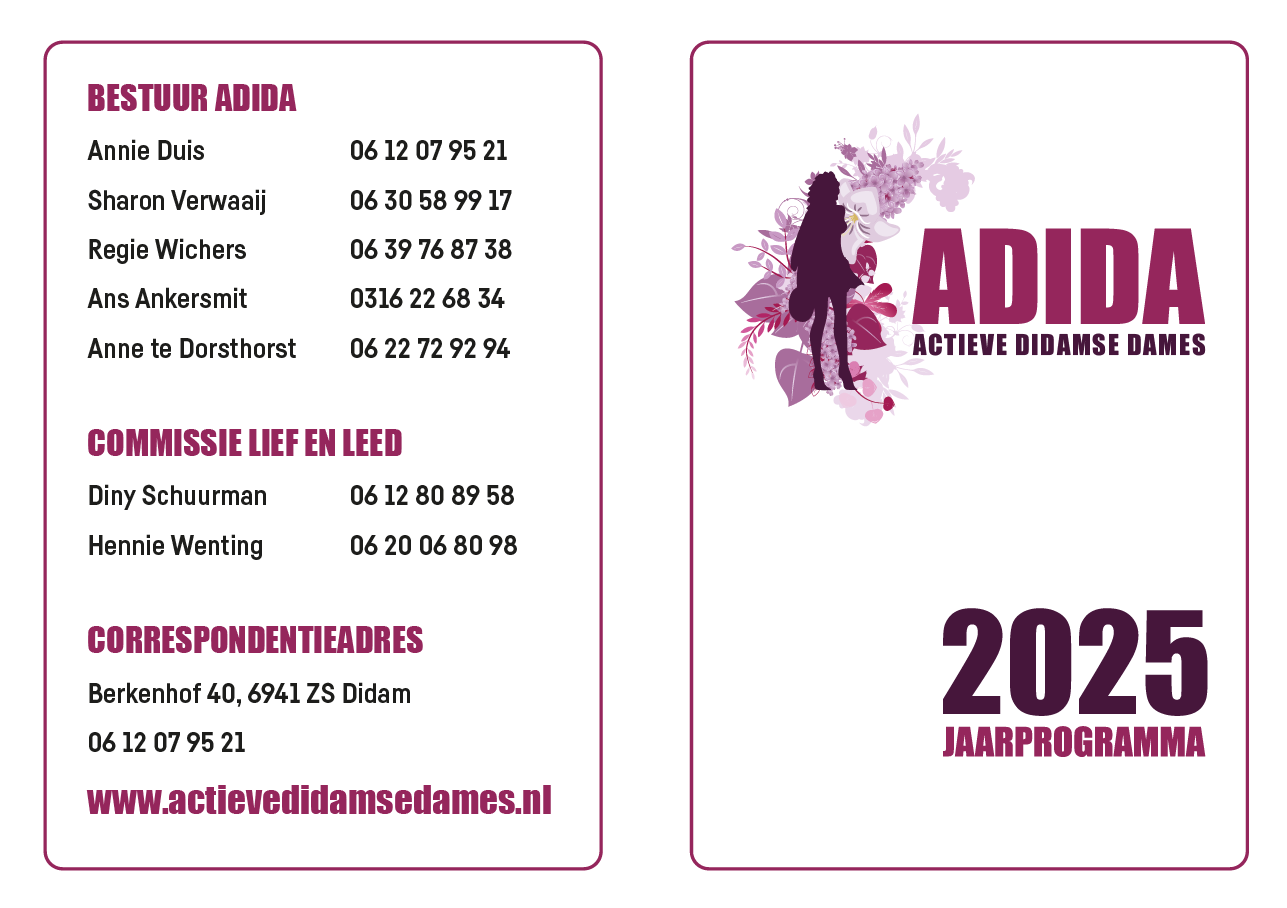 BESTUUR ADIDA

Annie Duis 06 12 07 95 21

Sharon Verwaaij 06 30 58 99 17

Regie Wichers 06 39 76 87 38

Ans Ankersmit 0316 22 68 34

Anne te Dorsthorst 06 22 72 92 94

COMMISSIE LIEF EN LEED

Diny Schuurman 06 12 80 89 58

Hennie Wenting 06 20 06 80 98

CORRESPONDENTIEADRES

Berkenhof 40, 6941 ZS Didam

06 12 07 95 21

www.actievedidamsedames.nl

ADIDA

ACTIEVE DIDAMSE DAMES

2025

JAARPROGRAMMA